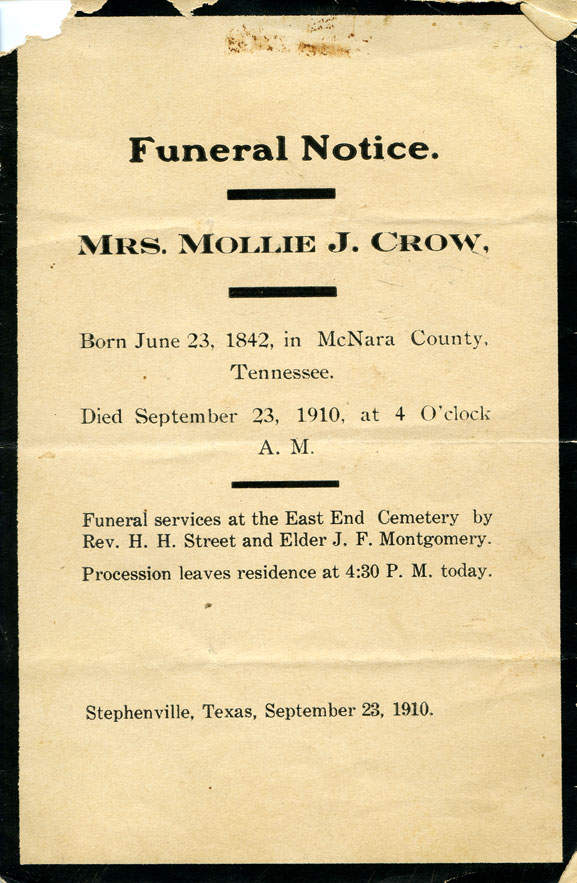 Funeral Notice.

MRS. MOLLIE J. CROW,

Born June 23, 1842, in McNara County, Tennessee.

Died September 23, 1910, at 4 O'clock A. M.

Funeral services at the East End Cemetery by Rev. H. H. Street and Elder J. F. Montgomery.

Procession leaves residence at 4:30 P. M. today.

Stephenville, Texas, September 23, 1910.